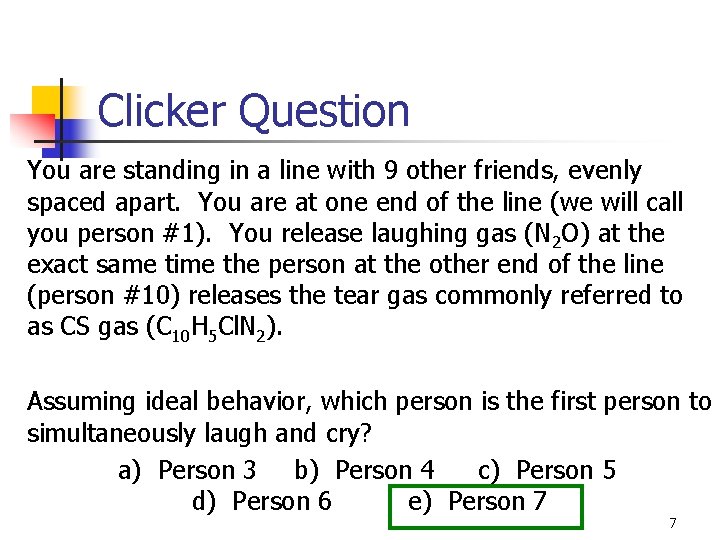 Clicker Question

You are standing in a line with 9 other friends, evenly spaced apart. You are at one end of the line (we will call you person #1). You release laughing gas ($N_2O$) at the exact same time the person at the other end of the line (person #10) releases the tear gas commonly referred to as CS gas ($C_{10}H_5ClN_2$).

Assuming ideal behavior, which person is the first person to simultaneously laugh and cry?

a) Person 3 b) Person 4 c) Person 5
d) Person 6 e) Person 7

7